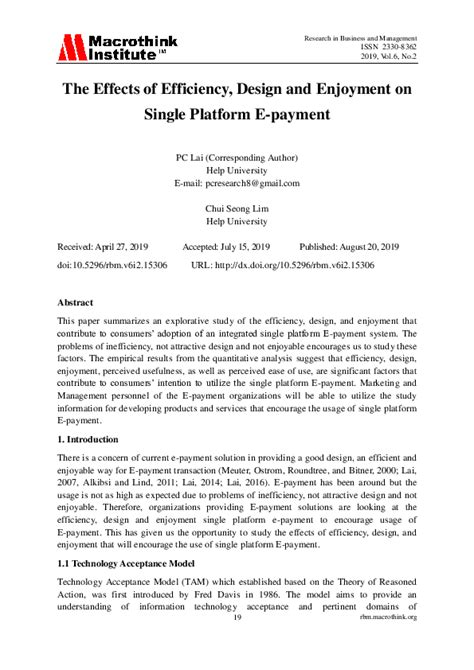 Macrothink Institute™

Research in Business and Management
ISSN 2330-8362
2019, Vol.6, No.2

The Effects of Efficiency, Design and Enjoyment on Single Platform E-payment

PC Lai (Corresponding Author)
Help University
E-mail: pcresearch8@gmail.com

Chui Seong Lim
Help University

Received: April 27, 2019 Accepted: July 15, 2019 Published: August 20, 2019
doi:10.5296/rbm.v6i2.15306 URL: http://dx.doi.org/10.5296/rbm.v6i2.15306

Abstract

This paper summarizes an explorative study of the efficiency, design, and enjoyment that contribute to consumers' adoption of an integrated single platform E-payment system. The problems of inefficiency, not attractive design and not enjoyable encourages us to study these factors. The empirical results from the quantitative analysis suggest that efficiency, design, enjoyment, perceived usefulness, as well as perceived ease of use, are significant factors that contribute to consumers' intention to utilize the single platform E-payment. Marketing and Management personnel of the E-payment organizations will be able to utilize the study information for developing products and services that encourage the usage of single platform E-payment.

1. Introduction

There is a concern of current e-payment solution in providing a good design, an efficient and enjoyable way for E-payment transaction (Meuter, Ostrom, Roundtree, and Bitner, 2000; Lai, 2007, Alkibsi and Lind, 2011; Lai, 2014; Lai, 2016). E-payment has been around but the usage is not as high as expected due to problems of inefficiency, not attractive design and not enjoyable. Therefore, organizations providing E-payment solutions are looking at the efficiency, design and enjoyment single platform e-payment to encourage usage of E-payment. This has given us the opportunity to study the effects of efficiency, design, and enjoyment that will encourage the use of single platform E-payment.

1.1 Technology Acceptance Model

Technology Acceptance Model (TAM) which established based on the Theory of Reasoned Action, was first introduced by Fred Davis in 1986. The model aims to provide an understanding of information technology acceptance and pertinent domains of

19

rbm.macrothink.org